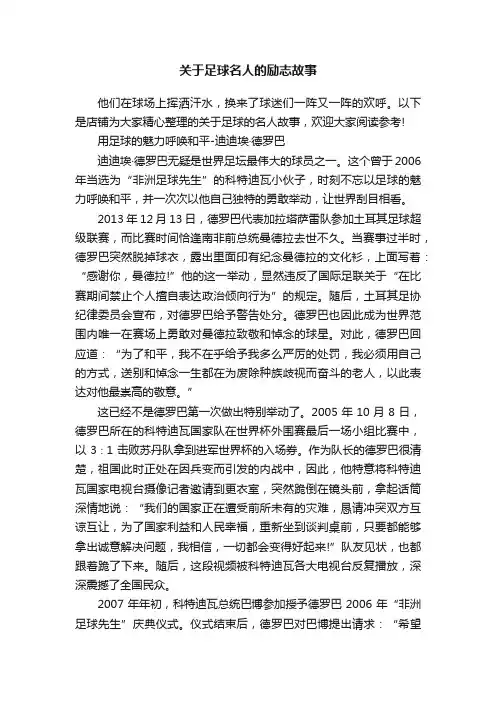 关于足球名人的励志故事

他们在球场上挥洒汗水，换来了球迷们一阵又一阵的欢呼。以下是店铺为大家精心整理的关于足球的名人故事，欢迎大家阅读参考!

用足球的魅力呼唤和平-迪迪埃·德罗巴

迪迪埃·德罗巴无疑是世界足坛最伟大的球员之一。这个曾于2006年当选为“非洲足球先生”的科特迪瓦小伙子，时刻不忘以足球的魅力呼唤和平，并一次次以他自己独特的勇敢举动，让世界刮目相看。

2013年12月13日，德罗巴代表加拉塔萨雷队参加土耳其足球超级联赛，而比赛时间恰逢南非前总统曼德拉去世不久。当赛事过半时，德罗巴突然脱掉球衣，露出里面印有纪念曼德拉的文化衫，上面写着：“感谢你，曼德拉!”他的这一举动，显然违反了国际足联关于“在比赛期间禁止个人擅自表达政治倾向行为”的规定。随后，土耳其足协纪律委员会宣布，对德罗巴给予警告处分。德罗巴也因此成为世界范围内唯一在赛场上勇敢对曼德拉致敬和悼念的球星。对此，德罗巴回应道：“为了和平，我不在乎给予我多么严厉的处罚，我必须用自己的方式，送别和悼念一生都在为废除种族歧视而奋斗的老人，以此表达对他最崇高的敬意。”

这已经不是德罗巴第一次做出特别举动了。2005年10月8日，德罗巴所在的科特迪瓦国家队在世界杯外围赛最后一场小组比赛中，以3：1击败苏丹队拿到进军世界杯的入场券。作为队长的德罗巴很清楚，祖国此时正处在因兵变而引发的内战中，因此，他特意将科特迪瓦国家电视台摄像记者邀请到更衣室，突然跪倒在镜头前，拿起话筒深情地说：“我们的国家正在遭受前所未有的灾难，恳请冲突双方互谅互让，为了国家利益和人民幸福，重新坐到谈判桌前，只要都能够拿出诚意解决问题，我相信，一切都会变得好起来!”队友见状，也都跟着跪了下来。随后，这段视频被科特迪瓦各大电视台反复播放，深深震撼了全国民众。

2007年年初，科特迪瓦总统巴博参加授予德罗巴2006年“非洲足球先生”庆典仪式。仪式结束后，德罗巴对巴博提出请求：“希望